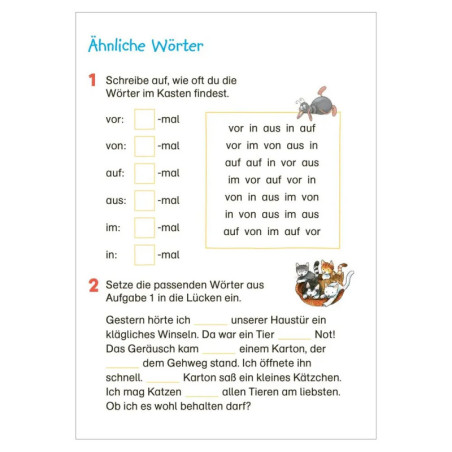 Ähnliche Wörter

1 Schreibe auf, wie oft du die Wörter im Kasten findest.

vor: -mal

von: -mal

auf: -mal

aus: -mal

im: -mal

in: -mal

vor in aus in auf
vor im von aus in
auf auf in vor aus
im vor auf vor in
von in aus im von
in von aus im aus
auf von im auf vor

2 Setze die passenden Wörter aus Aufgabe 1 in die Lücken ein.

Gestern hörte ich ______ unserer Haustür ein klägliches Winseln. Da war ein Tier ______ Not! Das Geräusch kam ______ einem Karton, der ______ dem Gehweg stand. Ich öffnete ihn schnell. ______ Karton saß ein kleines Kätzchen. Ich mag Katzen ______ allen Tieren am liebsten. Ob ich es wohl behalten darf?